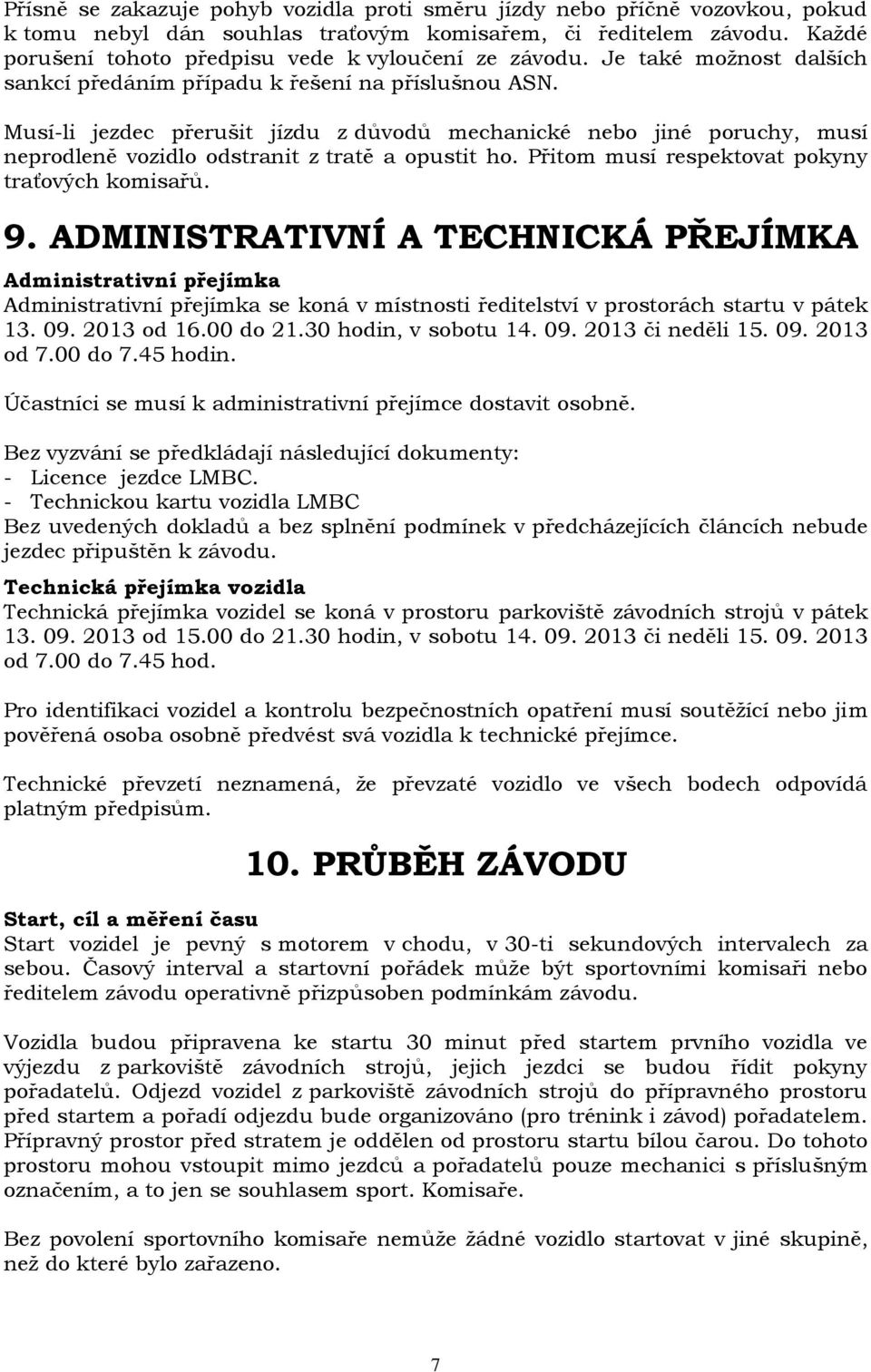 Přísně se zakazuje pohyb vozidla proti směru jízdy nebo příčně vozovkou, pokud k tomu nebyl dán souhlas traťovým komisařem, či ředitelem závodu. Každé porušení tohoto předpisu vede k vyloučení ze závodu. Je také možnost dalších sankcí předáním případu k řešení na příslušnou ASN.

Musí-li jezdec přerušit jízdu z důvodů mechanické nebo jiné poruchy, musí neprodleně vozidlo odstranit z tratě a opustit ho. Přitom musí respektovat pokyny traťových komisařů.

9. ADMINISTRATIVNÍ A TECHNICKÁ PŘEJÍMKA

Administrativní přejímka
Administrativní přejímka se koná v místnosti ředitelství v prostorách startu v pátek 13. 09. 2013 od 16.00 do 21.30 hodin, v sobotu 14. 09. 2013 či neděli 15. 09. 2013 od 7.00 do 7.45 hodin.

Účastníci se musí k administrativní přejímce dostavit osobně.

Bez vyzvání se předkládají následující dokumenty:
- Licence jezdce LMBC.
- Technickou kartu vozidla LMBC
Bez uvedených dokladů a bez splnění podmínek v předcházejících článcích nebude jezdec připuštěn k závodu.

Technická přejímka vozidla
Technická přejímka vozidel se koná v prostoru parkoviště závodních strojů v pátek 13. 09. 2013 od 15.00 do 21.30 hodin, v sobotu 14. 09. 2013 či neděli 15. 09. 2013 od 7.00 do 7.45 hod.

Pro identifikaci vozidel a kontrolu bezpečnostních opatření musí soutěžící nebo jim pověřená osoba osobně předvést svá vozidla k technické přejímce.

Technické převzetí neznamená, že převzaté vozidlo ve všech bodech odpovídá platným předpisům.

10. PRŮBĚH ZÁVODU

Start, cíl a měření času
Start vozidel je pevný s motorem v chodu, v 30-ti sekundových intervalech za sebou. Časový interval a startovní pořádek může být sportovními komisaři nebo ředitelem závodu operativně přizpůsoben podmínkám závodu.

Vozidla budou připravena ke startu 30 minut před startem prvního vozidla ve výjezdu z parkoviště závodních strojů, jejich jezdci se budou řídit pokyny pořadatelů. Odjezd vozidel z parkoviště závodních strojů do přípravného prostoru před startem a pořadí odjezdu bude organizováno (pro trénink i závod) pořadatelem. Přípravný prostor před stratem je oddělen od prostoru startu bílou čarou. Do tohoto prostoru mohou vstoupit mimo jezdců a pořadatelů pouze mechanici s příslušným označením, a to jen se souhlasem sport. Komisaře.

Bez povolení sportovního komisaře nemůže žádné vozidlo startovat v jiné skupině, než do které bylo zařazeno.

7